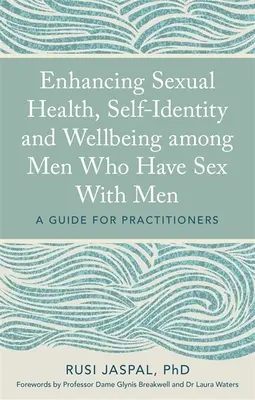 Enhancing Sexual Health, Self-Identity and Wellbeing among Men Who Have Sex With Men

A GUIDE FOR PRACTITIONERS

RUSI JASPAL, PhD

Forewords by Professor Dame Glynis Breakwell and Dr Laura Waters